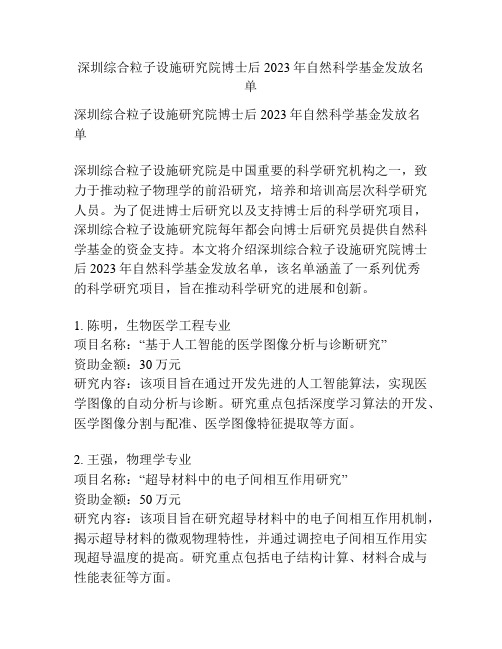 深圳综合粒子设施研究院博士后 2023 年自然科学基金发放名单

深圳综合粒子设施研究院博士后 2023 年自然科学基金发放名单

深圳综合粒子设施研究院是中国重要的科学研究机构之一，致力于推动粒子物理学的前沿研究，培养和培训高层次科学研究人员。为了促进博士后研究以及支持博士后的科学研究项目，深圳综合粒子设施研究院每年都会向博士后研究员提供自然科学基金的资金支持。本文将介绍深圳综合粒子设施研究院博士后 2023 年自然科学基金发放名单，该名单涵盖了一系列优秀的科学研究项目，旨在推动科学研究的进展和创新。

1. 陈明，生物医学工程专业
项目名称：“基于人工智能的医学图像分析与诊断研究”
资助金额：30 万元
研究内容：该项目旨在通过开发先进的人工智能算法，实现医学图像的自动分析与诊断。研究重点包括深度学习算法的开发、医学图像分割与配准、医学图像特征提取等方面。

2. 王强，物理学专业
项目名称：“超导材料中的电子间相互作用研究”
资助金额：50 万元
研究内容：该项目旨在研究超导材料中的电子间相互作用机制，揭示超导材料的微观物理特性，并通过调控电子间相互作用实现超导温度的提高。研究重点包括电子结构计算、材料合成与性能表征等方面。